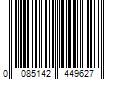 0 085142 449627